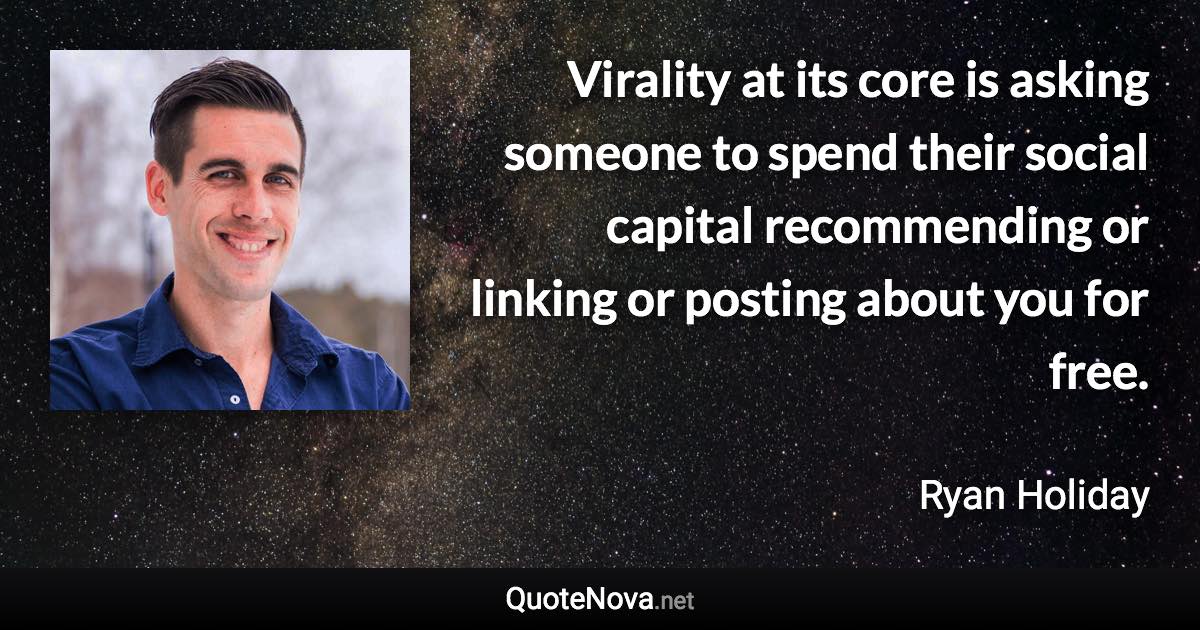 Virality at its core is asking someone to spend their social capital recommending or linking or posting about you for free.

Ryan Holiday

QuoteNova.net